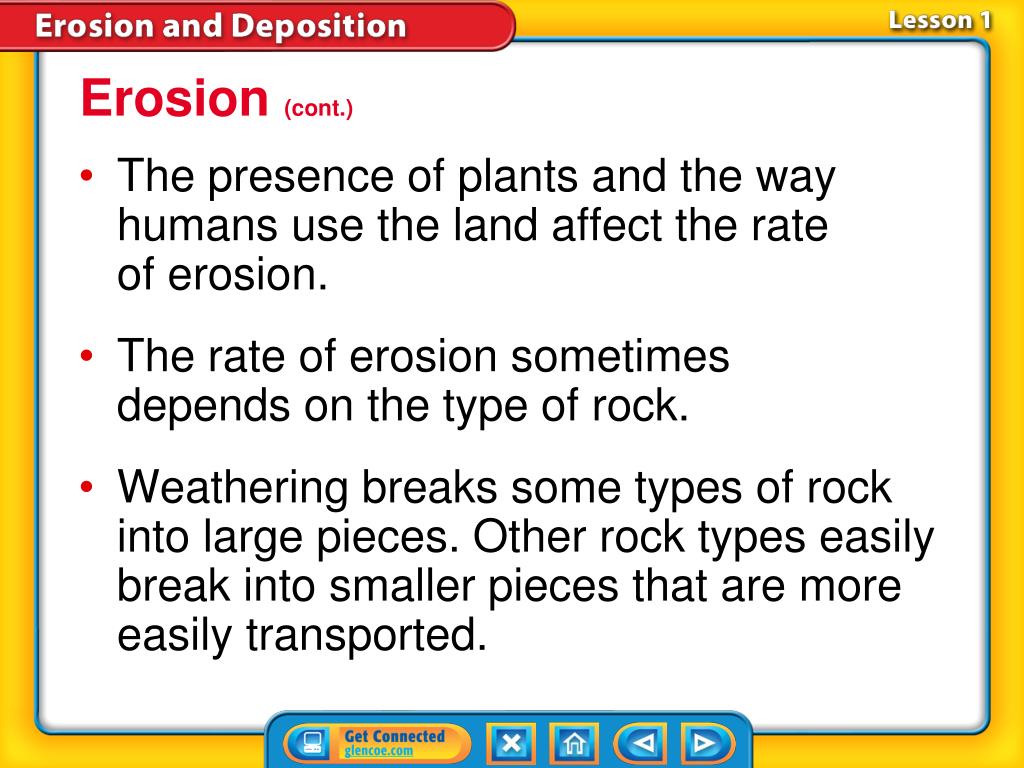 Erosion and Deposition

Lesson 1

Erosion (cont.)

• The presence of plants and the way humans use the land affect the rate of erosion.

• The rate of erosion sometimes depends on the type of rock.

• Weathering breaks some types of rock into large pieces. Other rock types easily break into smaller pieces that are more easily transported.

Get Connected
glencoe.com